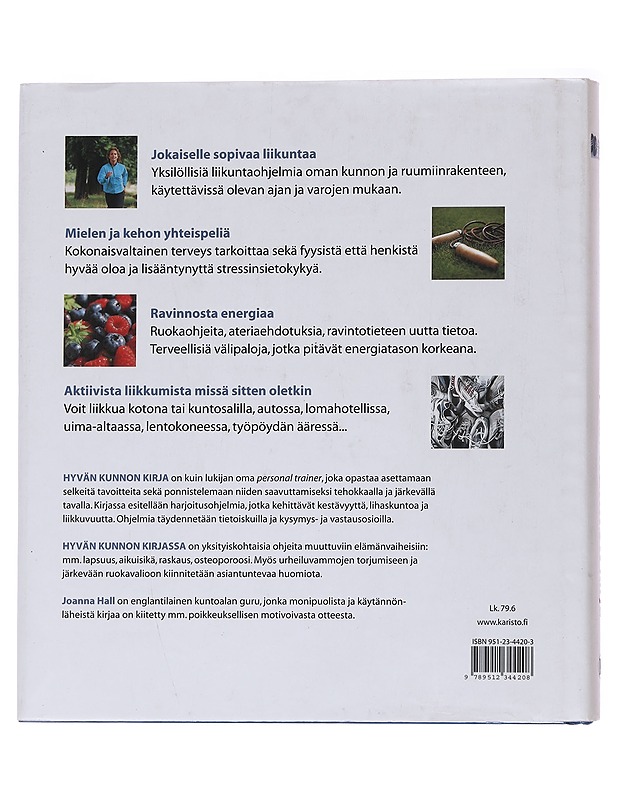 Jokaiselle sopivaa liikuntaa
Yksilöllisiä liikuntaohjelmia oman kunnon ja ruumiinrakenteen, käytettävissä olevan ajan ja varojen mukaan.

Mielen ja kehon yhteispeliä
Kokonaisvaltainen terveys tarkoittaa sekä fyysistä että henkistä hyvää oloa ja lisääntynyttä stressinsietokykyä.

Ravinnosta energiaa
Ruokaohjeita, ateriaehdotuksia, ravintotieteen uutta tietoa. Terveellisiä välipaloja, jotka pitävät energiatason korkeana.

Aktiivista liikkumista missä sitten oletkin
Voit liikkua kotona tai kuntosalilla, autossa, lomahotellissa, uima-altaassa, lentokoneessa, työpöydän ääressä...

HYVÄN KUNNON KIRJA on kuin lukijan oma personal trainer, joka opastaa asettamaan selkeitä tavoitteita sekä ponnistelemaan niiden saavuttamiseksi tehokkaalla ja järkevällä tavalla. Kirjassa esitellään harjoitusohjelmia, jotka kehittävät kestävyyttä, lihaskuntoa ja liikkuvuutta. Ohjelmia täydennetään tietoiskuilla ja kysymys- ja vastausosioilla.

HYVÄN KUNNON KIRJASSA on yksityiskohtaisia ohjeita muuttuviin elämänvaiheisiin: mm. lapsuus, aikuisikä, raskaus, osteoporoosi. Myös urheiluvammojen torjumiseen ja järkevään ruokavalioon kiinnitetään asiantuntevaa huomiota.

Joanna Hall on englantilainen kuntoalan guru, jonka monipuolista ja käytännönläheistä kirjaa on kiitetty mm. poikkeuksellisen motivoivasta otteesta.

Lk. 79.6
www.karisto.fi

ISBN 951-23-4420-3
9 789512 344208